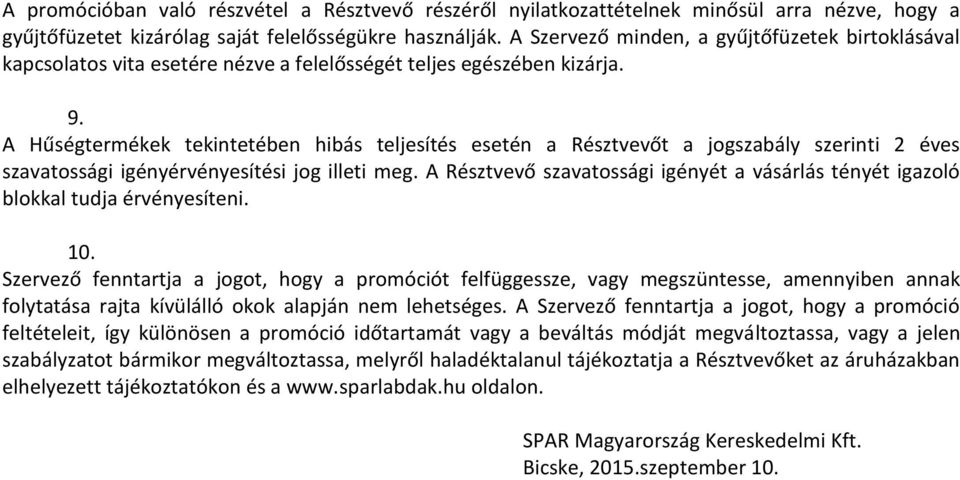 A promócióban való részvétel a Résztvevő részéről nyilatkozattételnek minősül arra nézve, hogy a gyűjtőfüzetet kizárólag saját felelősségükre használják. A Szervező minden, a gyűjtőfüzetek birtoklásával kapcsolatos vita esetére nézve a felelősségét teljes egészében kizárja.

9.

A Hűségtermékek tekintetében hibás teljesítés esetén a Résztvevőt a jogszabály szerinti 2 éves szavatossági igényérvényesítési jog illeti meg. A Résztvevő szavatossági igényét a vásárlás tényét igazoló blokkal tudja érvényesíteni.

10.

Szervező fenntartja a jogot, hogy a promóciót felfüggessze, vagy megszüntesse, amennyiben annak folytatása rajta kívülálló okok alapján nem lehetséges. A Szervező fenntartja a jogot, hogy a promóció feltételeit, így különösen a promóció időtartamát vagy a beváltás módját megváltoztassa, vagy a jelen szabályzatot bármikor megváltoztassa, melyről haladéktalanul tájékoztatja a Résztvevőket az áruházakban elhelyezett tájékoztatókon és a www.sparlabdak.hu oldalon.

SPAR Magyarország Kereskedelmi Kft.
Bicske, 2015.szeptember 10.